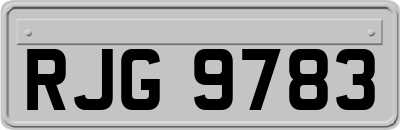 RJG 9783